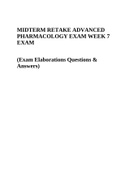 MIDTERM RETAKE ADVANCED PHARMACOLOGY EXAM WEEK 7 EXAM

(Exam Elaborations Questions & Answers)